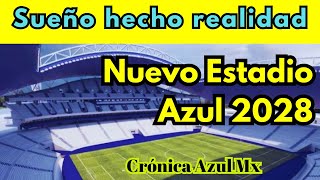 Sueño hecho realidad

Nuevo Estadio Azul 2028

Crónica Azul Mx